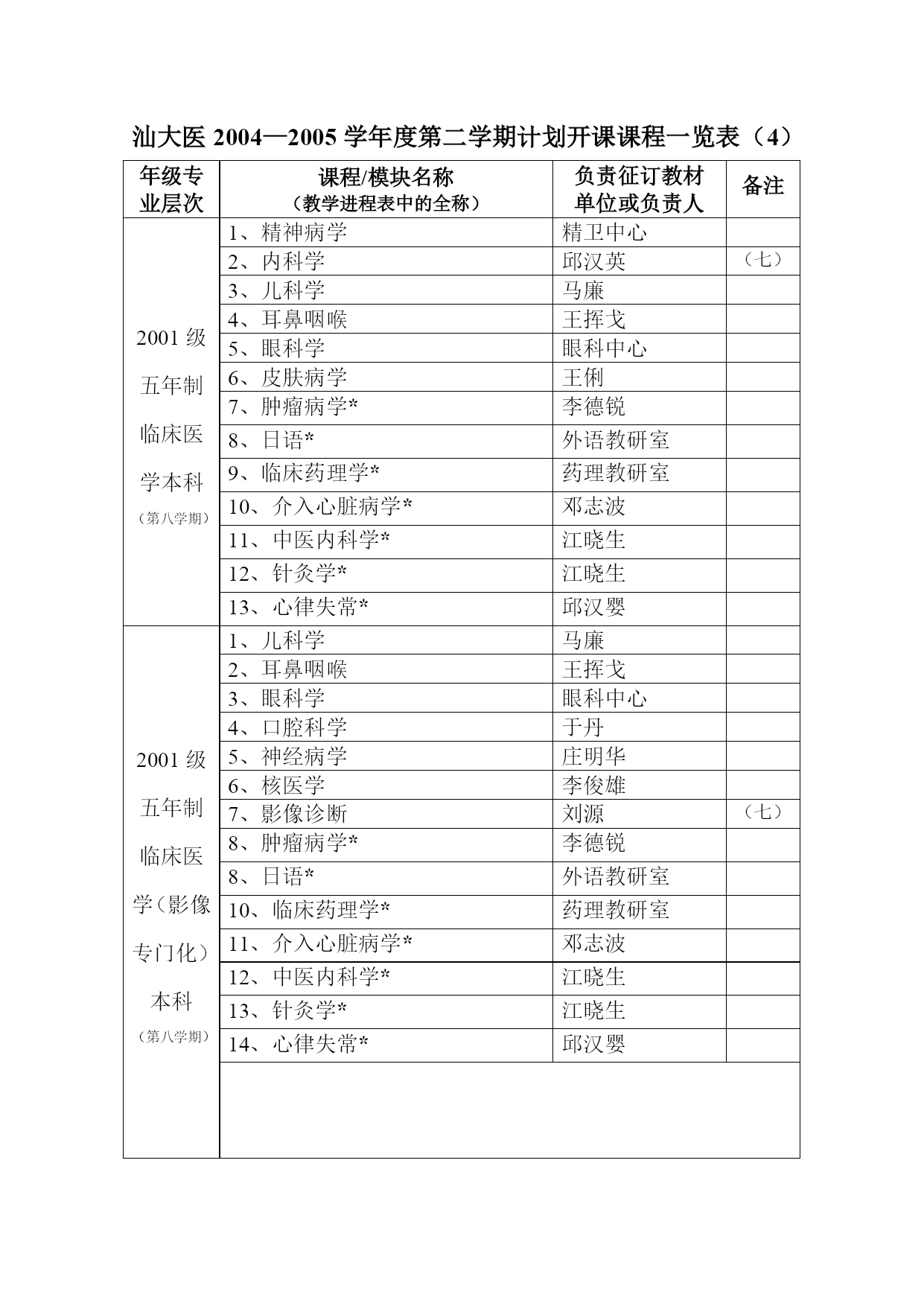 汕大医 2004—2005 学年度第二学期计划开课课程一览表（4）

| 年级专业层次 | 课程/模块名称（教学进程表中的全称） | 负责征订教材单位或负责人 | 备注 |
|---|---|---|---|
| 2001 级五年制临床医学本科（第八学期） | 1、精神病学 | 精卫中心 | |
| | 2、内科学 | 邱汉英 | （七） |
| | 3、儿科学 | 马廉 | |
| | 4、耳鼻咽喉 | 王挥戈 | |
| | 5、眼科学 | 眼科中心 | |
| | 6、皮肤病学 | 王俐 | |
| | 7、肿瘤病学* | 李德锐 | |
| | 8、日语* | 外语教研室 | |
| | 9、临床药理学* | 药理教研室 | |
| | 10、介入心脏病学* | 邓志波 | |
| | 11、中医内科学* | 江晓生 | |
| | 12、针灸学* | 江晓生 | |
| | 13、心律失常* | 邱汉婴 | |
| 2001 级五年制临床医学（影像专门化）本科（第八学期） | 1、儿科学 | 马廉 | |
| | 2、耳鼻咽喉 | 王挥戈 | |
| | 3、眼科学 | 眼科中心 | |
| | 4、口腔科学 | 于丹 | |
| | 5、神经病学 | 庄明华 | |
| | 6、核医学 | 李俊雄 | |
| | 7、影像诊断 | 刘源 | （七） |
| | 8、肿瘤病学* | 李德锐 | |
| | 8、日语* | 外语教研室 | |
| | 10、临床药理学* | 药理教研室 | |
| | 11、介入心脏病学* | 邓志波 | |
| | 12、中医内科学* | 江晓生 | |
| | 13、针灸学* | 江晓生 | |
| | 14、心律失常* | 邱汉婴 | |